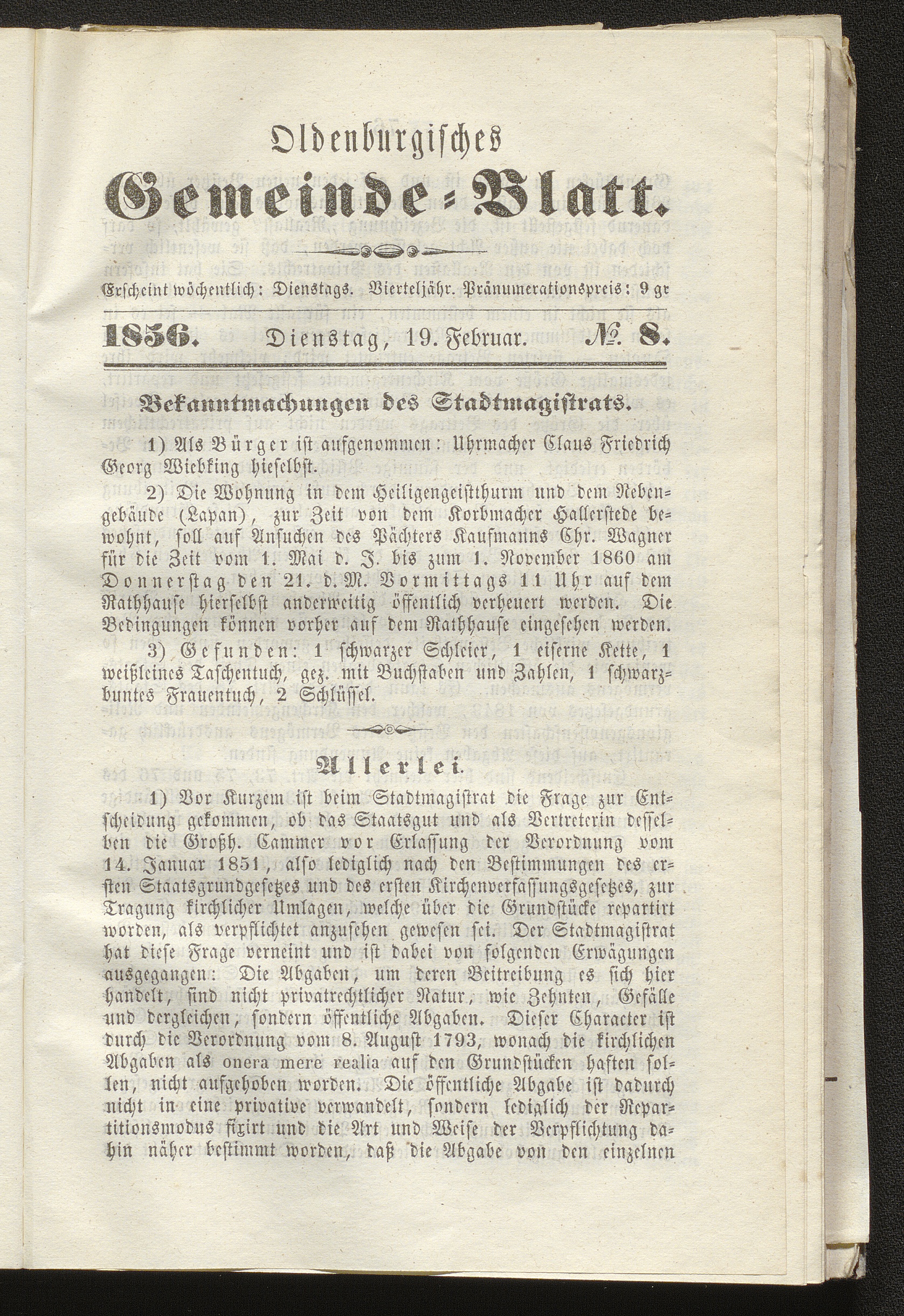 Oldenburgisches

Gemeinde-Blatt.

Erscheint wöchentlich: Dienstags. Vierteljähr. Pränumerationspreis: 9 gr

1856. Dienstag, 19. Februar. № 8.

Bekanntmachungen des Stadtmagistrats.

1) Als Bürger ist aufgenommen: Uhrmacher Claus Friedrich Georg Wiebking hieselbst.

2) Die Wohnung in dem Heiligengeistthurm und dem Nebengebäude (Lapan), zur Zeit von dem Korbmacher Hallerstede bewohnt, soll auf Ansuchen des Pächters Kaufmanns Chr. Wagner für die Zeit vom 1. Mai d. J. bis zum 1. November 1860 am Donnerstag den 21. d. M. Vormittags 11 Uhr auf dem Rathhause hierselbst anderweitig öffentlich verheuert werden. Die Bedingungen können vorher auf dem Rathhause eingesehen werden.

3) Gefunden: 1 schwarzer Schleier, 1 eiserne Kette, 1 weißleines Taschentuch, gez. mit Buchstaben und Zahlen, 1 schwarzbuntes Frauentuch, 2 Schlüssel.

Allerlei.

1) Vor Kurzem ist beim Stadtmagistrat die Frage zur Entscheidung gekommen, ob das Staatsgut und als Vertreterin desselben die Großh. Cammer vor Erlassung der Verordnung vom 14. Januar 1851, also lediglich nach den Bestimmungen des ersten Staatsgrundgesetzes und des ersten Kirchenverfassungsgesetzes, zur Tragung kirchlicher Umlagen, welche über die Grundstücke repartirt worden, als verpflichtet anzusehen gewesen sei. Der Stadtmagistrat hat diese Frage verneint und ist dabei von folgenden Erwägungen ausgegangen: Die Abgaben, um deren Beitreibung es sich hier handelt, sind nicht privatrechtlicher Natur, wie Zehnten, Gefälle und dergleichen, sondern öffentliche Abgaben. Dieser Character ist durch die Verordnung vom 8. August 1793, wonach die kirchlichen Abgaben als onera mere realia auf den Grundstücken haften sollen, nicht aufgehoben worden. Die öffentliche Abgabe ist dadurch nicht in eine privative verwandelt, sondern lediglich der Repartitionsmodus fixirt und die Art und Weise der Verpflichtung dahin näher bestimmt worden, daß die Abgabe von den einzelnen